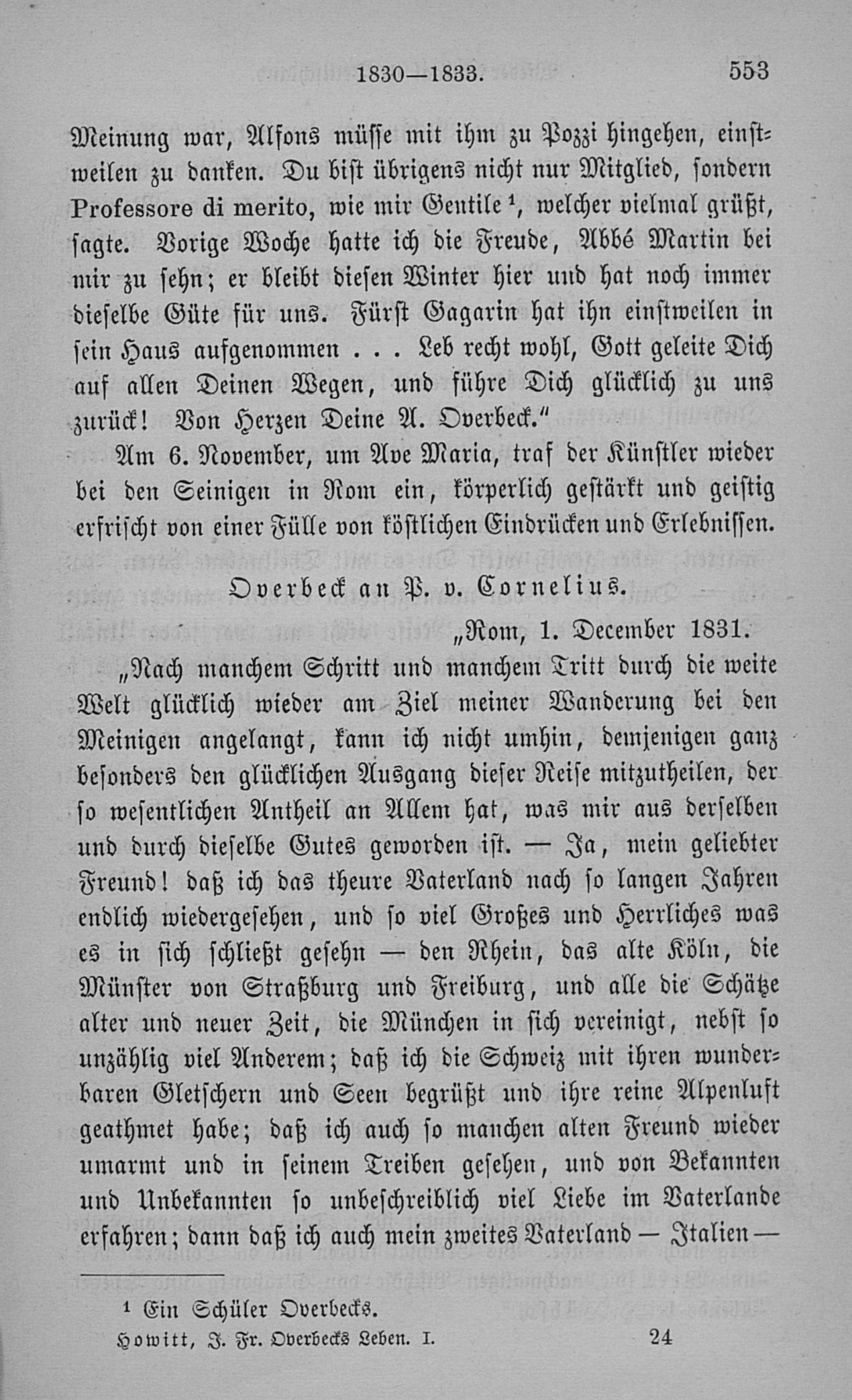 1830—1833. 553

Meinung war, Alfons müsse mit ihm zu Pozzi hingehen, einstweilen zu danken. Du bist übrigens nicht nur Mitglied, sondern Professore di merito, wie mir Gentile $^1$, welcher vielmal grüßt, sagte. Vorige Woche hatte ich die Freude, Abbé Martin bei mir zu sehn; er bleibt diesen Winter hier und hat noch immer dieselbe Güte für uns. Fürst Gagarin hat ihn einstweilen in sein Haus aufgenommen . . . Leb recht wohl, Gott geleite Dich auf allen Deinen Wegen, und führe Dich glücklich zu uns zurück! Von Herzen Deine A. Overbeck."

Am 6. November, um Ave Maria, traf der Künstler wieder bei den Seinigen in Rom ein, körperlich gestärkt und geistig erfrischt von einer Fülle von köstlichen Eindrücken und Erlebnissen.

Overbeck an P. v. Cornelius.

„Rom, 1. December 1831.

„Nach manchem Schritt und manchem Tritt durch die weite Welt glücklich wieder am Ziel meiner Wanderung bei den Meinigen angelangt, kann ich nicht umhin, demjenigen ganz besonders den glücklichen Ausgang dieser Reise mitzutheilen, der so wesentlichen Antheil an Allem hat, was mir aus derselben und durch dieselbe Gutes geworden ist. — Ja, mein geliebter Freund! daß ich das theure Vaterland nach so langen Jahren endlich wiedergesehen, und so viel Großes und Herrliches was es in sich schließt gesehn — den Rhein, das alte Köln, die Münster von Straßburg und Freiburg, und alle die Schätze alter und neuer Zeit, die München in sich vereinigt, nebst so unzählig viel Anderem; daß ich die Schweiz mit ihren wunderbaren Gletschern und Seen begrüßt und ihre reine Alpenluft geathmet habe; daß ich auch so manchen alten Freund wieder umarmt und in seinem Treiben gesehen, und von Bekannten und Unbekannten so unbeschreiblich viel Liebe im Vaterlande erfahren; dann daß ich auch mein zweites Vaterland — Italien —

$^1$ Ein Schüler Overbecks.

Howitt, J. Fr. Overbecks Leben. I. 24